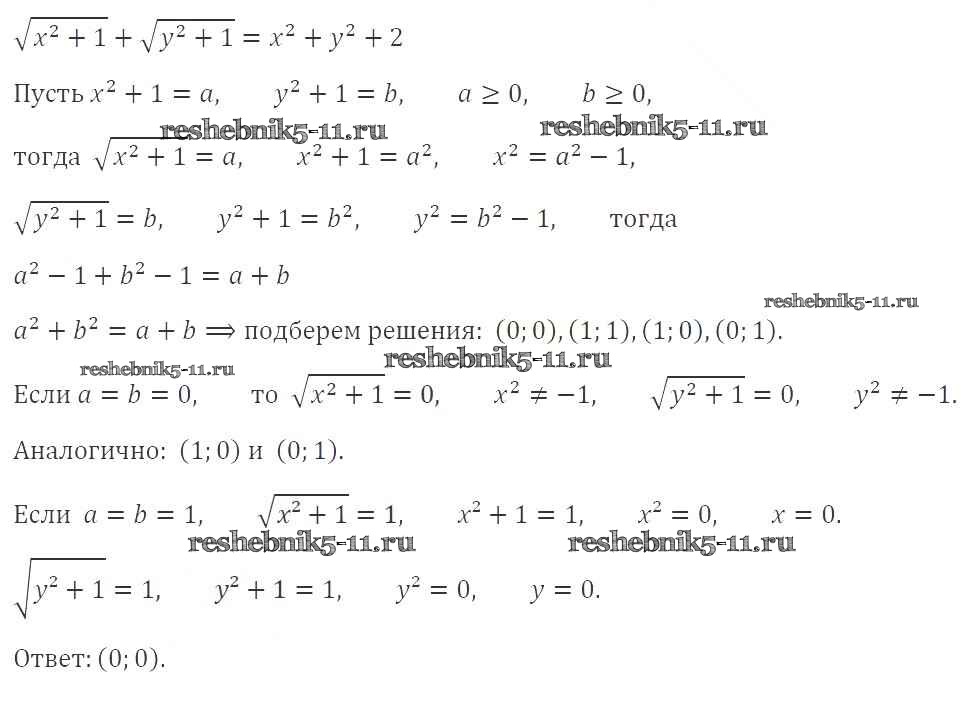 $\sqrt{x^2+1}+\sqrt{y^2+1}=x^2+y^2+2$

Пусть $x^2+1=a$, $y^2+1=b$, $a\geq 0$, $b\geq 0$,

reshebnik5-11.ru reshebnik5-11.ru

тогда $\sqrt{x^2+1}=a$, $x^2+1=a^2$, $x^2=a^2-1$,

$\sqrt{y^2+1}=b$, $y^2+1=b^2$, $y^2=b^2-1$, тогда

$a^2-1+b^2-1=a+b$

reshebnik5-11.ru

$a^2+b^2=a+b \Longrightarrow$ подберем решения: $(0;0),(1;1),(1;0),(0;1)$.

reshebnik5-11.ru reshebnik5-11.ru

Если $a=b=0$, то $\sqrt{x^2+1}=0$, $x^2\neq -1$, $\sqrt{y^2+1}=0$, $y^2\neq -1$.

Аналогично: $(1;0)$ и $(0;1)$.

Если $a=b=1$, $\sqrt{x^2+1}=1$, $x^2+1=1$, $x^2=0$, $x=0$.

reshebnik5-11.ru reshebnik5-11.ru

$\sqrt{y^2+1}=1$, $y^2+1=1$, $y^2=0$, $y=0$.

Ответ: $(0;0)$.